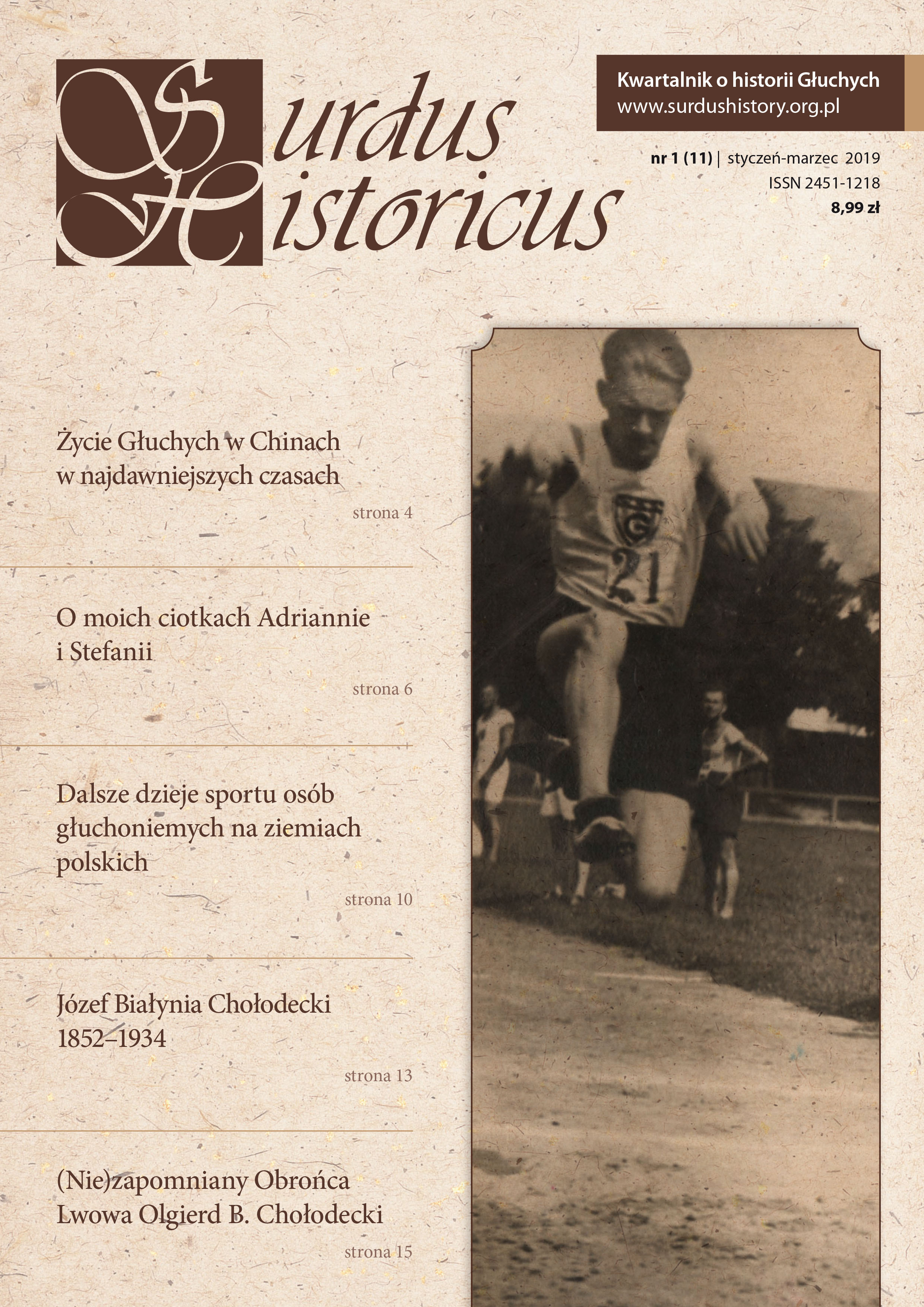 Surdus Historicus

Kwartalnik o historii Głuchych
www.surdushistory.org.pl

nr 1 (11) | styczeń-marzec 2019
ISSN 2451-1218
8,99 zł

Życie Głuchych w Chinach w najdawniejszych czasach

strona 4

O moich ciotkach Adriannie i Stefanii

strona 6

Dalsze dzieje sportu osób głuchoniemych na ziemiach polskich

strona 10

Józef Białynia Chołodecki 1852–1934

strona 13

(Nie)zapomniany Obrońca Lwowa Olgierd B. Chołodecki

strona 15

G

21